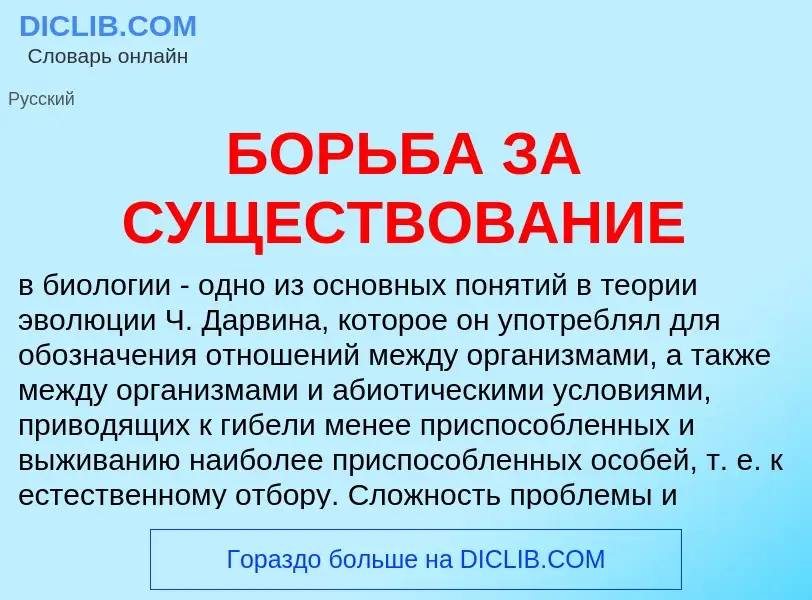 DICLIB.COM
Словарь онлайн

Русский

БОРЬБА ЗА СУЩЕСТВОВАНИЕ

в биологии - одно из основных понятий в теории эволюции Ч. Дарвина, которое он употреблял для обозначения отношений между организмами, а также между организмами и абиотическими условиями, приводящих к гибели менее приспособленных и выживанию наиболее приспособленных особей, т. е. к естественному отбору. Сложность проблемы и

Гораздо больше на DICLIB.COM